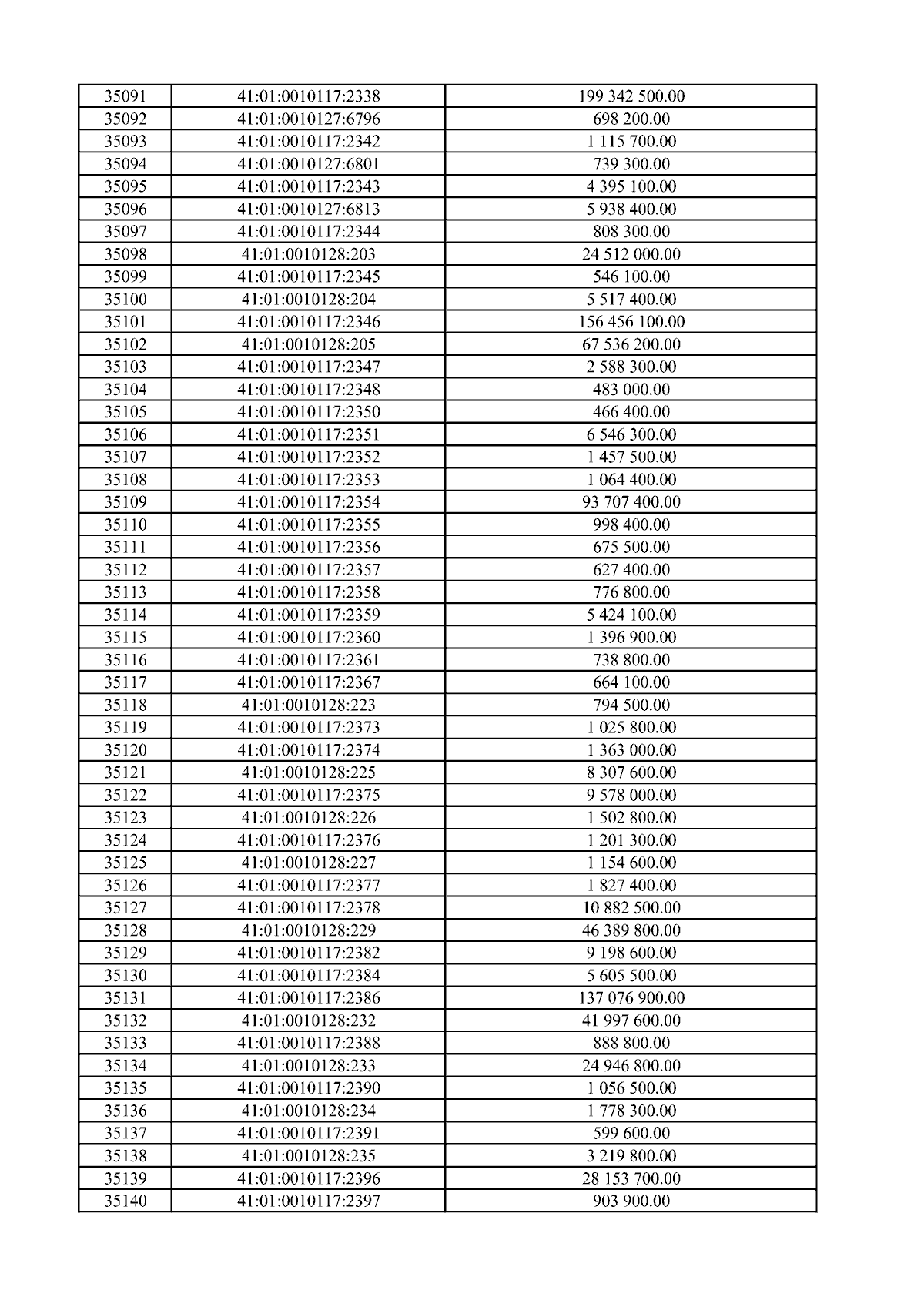 | 35091 | 41:01:0010117:2338 | 199 342 500.00 |
|---|---|---|
| 35092 | 41:01:0010127:6796 | 698 200.00 |
| 35093 | 41:01:0010117:2342 | 1 115 700.00 |
| 35094 | 41:01:0010127:6801 | 739 300.00 |
| 35095 | 41:01:0010117:2343 | 4 395 100.00 |
| 35096 | 41:01:0010127:6813 | 5 938 400.00 |
| 35097 | 41:01:0010117:2344 | 808 300.00 |
| 35098 | 41:01:0010128:203 | 24 512 000.00 |
| 35099 | 41:01:0010117:2345 | 546 100.00 |
| 35100 | 41:01:0010128:204 | 5 517 400.00 |
| 35101 | 41:01:0010117:2346 | 156 456 100.00 |
| 35102 | 41:01:0010128:205 | 67 536 200.00 |
| 35103 | 41:01:0010117:2347 | 2 588 300.00 |
| 35104 | 41:01:0010117:2348 | 483 000.00 |
| 35105 | 41:01:0010117:2350 | 466 400.00 |
| 35106 | 41:01:0010117:2351 | 6 546 300.00 |
| 35107 | 41:01:0010117:2352 | 1 457 500.00 |
| 35108 | 41:01:0010117:2353 | 1 064 400.00 |
| 35109 | 41:01:0010117:2354 | 93 707 400.00 |
| 35110 | 41:01:0010117:2355 | 998 400.00 |
| 35111 | 41:01:0010117:2356 | 675 500.00 |
| 35112 | 41:01:0010117:2357 | 627 400.00 |
| 35113 | 41:01:0010117:2358 | 776 800.00 |
| 35114 | 41:01:0010117:2359 | 5 424 100.00 |
| 35115 | 41:01:0010117:2360 | 1 396 900.00 |
| 35116 | 41:01:0010117:2361 | 738 800.00 |
| 35117 | 41:01:0010117:2367 | 664 100.00 |
| 35118 | 41:01:0010128:223 | 794 500.00 |
| 35119 | 41:01:0010117:2373 | 1 025 800.00 |
| 35120 | 41:01:0010117:2374 | 1 363 000.00 |
| 35121 | 41:01:0010128:225 | 8 307 600.00 |
| 35122 | 41:01:0010117:2375 | 9 578 000.00 |
| 35123 | 41:01:0010128:226 | 1 502 800.00 |
| 35124 | 41:01:0010117:2376 | 1 201 300.00 |
| 35125 | 41:01:0010128:227 | 1 154 600.00 |
| 35126 | 41:01:0010117:2377 | 1 827 400.00 |
| 35127 | 41:01:0010117:2378 | 10 882 500.00 |
| 35128 | 41:01:0010128:229 | 46 389 800.00 |
| 35129 | 41:01:0010117:2382 | 9 198 600.00 |
| 35130 | 41:01:0010117:2384 | 5 605 500.00 |
| 35131 | 41:01:0010117:2386 | 137 076 900.00 |
| 35132 | 41:01:0010128:232 | 41 997 600.00 |
| 35133 | 41:01:0010117:2388 | 888 800.00 |
| 35134 | 41:01:0010128:233 | 24 946 800.00 |
| 35135 | 41:01:0010117:2390 | 1 056 500.00 |
| 35136 | 41:01:0010128:234 | 1 778 300.00 |
| 35137 | 41:01:0010117:2391 | 599 600.00 |
| 35138 | 41:01:0010128:235 | 3 219 800.00 |
| 35139 | 41:01:0010117:2396 | 28 153 700.00 |
| 35140 | 41:01:0010117:2397 | 903 900.00 |